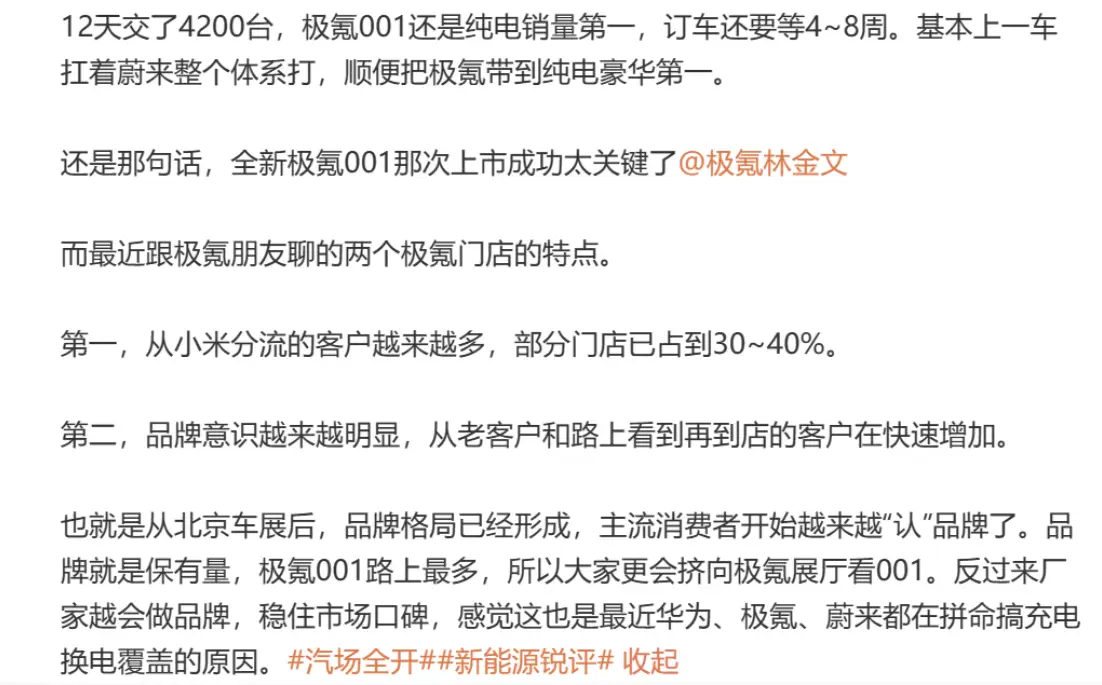 12天交了4200台，极氪001还是纯电销量第一，订车还要等4~8周。基本上一车扛着蔚来整个体系打，顺便把极氪带到纯电豪华第一。

还是那句话，全新极氪001那次上市成功太关键了@极氪林金文

而最近跟极氪朋友聊的两个极氪门店的特点。

第一，从小米分流的客户越来越多，部分门店已占到30~40%。

第二，品牌意识越来越明显，从老客户和路上看到再到店的客户在快速增加。

也就是从北京车展后，品牌格局已经形成，主流消费者开始越来越“认”品牌了。品牌就是保有量，极氪001路上最多，所以大家更会挤向极氪展厅看001。反过来厂家越会做品牌，稳住市场口碑，感觉这也是最近华为、极氪、蔚来都在拼命搞充电换电覆盖的原因。#汽场全开##新能源锐评# 收起